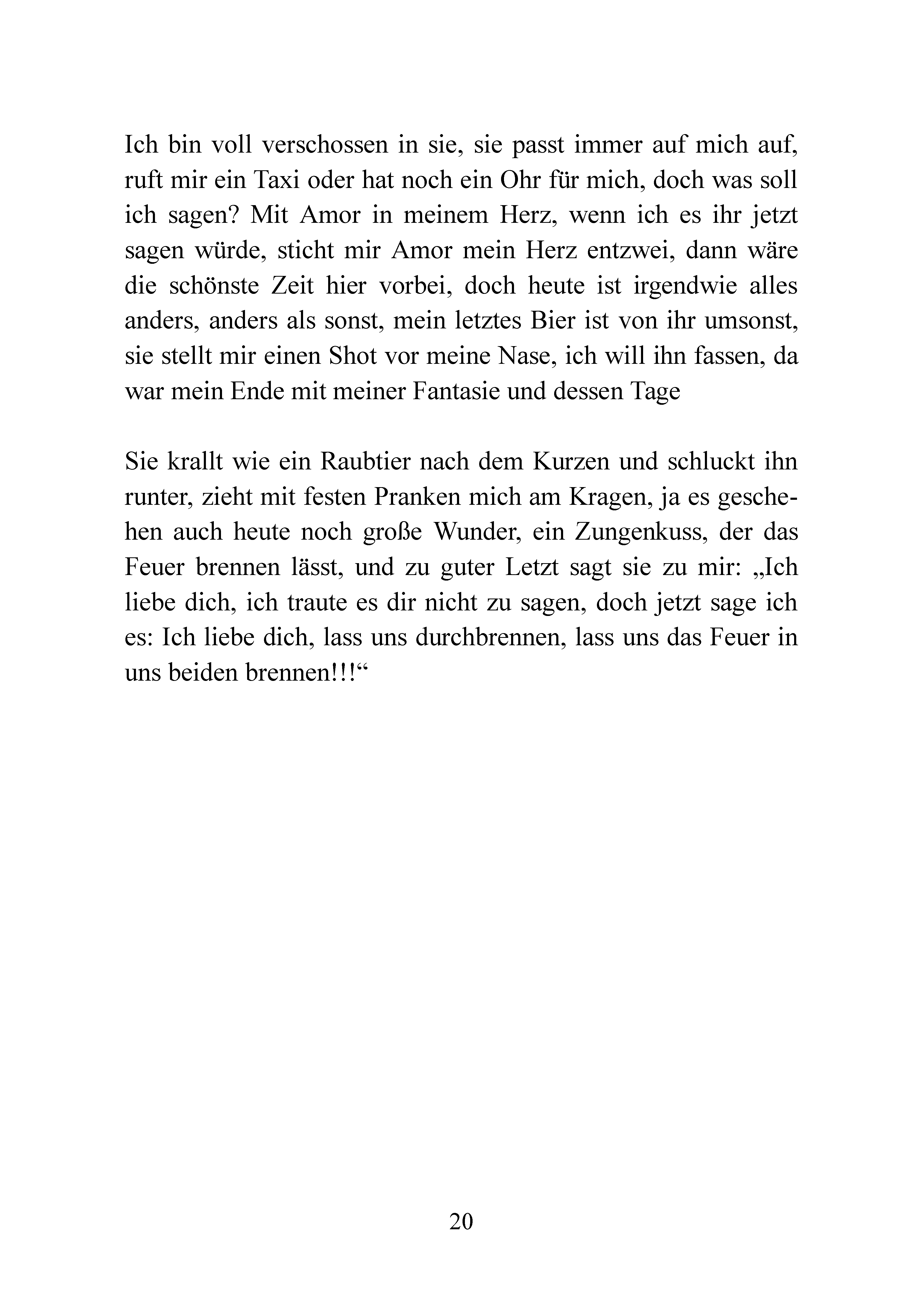 Ich bin voll verschossen in sie, sie passt immer auf mich auf, ruft mir ein Taxi oder hat noch ein Ohr für mich, doch was soll ich sagen? Mit Amor in meinem Herz, wenn ich es ihr jetzt sagen würde, sticht mir Amor mein Herz entzwei, dann wäre die schönste Zeit hier vorbei, doch heute ist irgendwie alles anders, anders als sonst, mein letztes Bier ist von ihr umsonst, sie stellt mir einen Shot vor meine Nase, ich will ihn fassen, da war mein Ende mit meiner Fantasie und dessen Tage

Sie krallt wie ein Raubtier nach dem Kurzen und schluckt ihn runter, zieht mit festen Pranken mich am Kragen, ja es geschehen auch heute noch große Wunder, ein Zungenkuss, der das Feuer brennen lässt, und zu guter Letzt sagt sie zu mir: „Ich liebe dich, ich traute es dir nicht zu sagen, doch jetzt sage ich es: Ich liebe dich, lass uns durchbrennen, lass uns das Feuer in uns beiden brennen!!!“

20